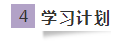 4 学习计划